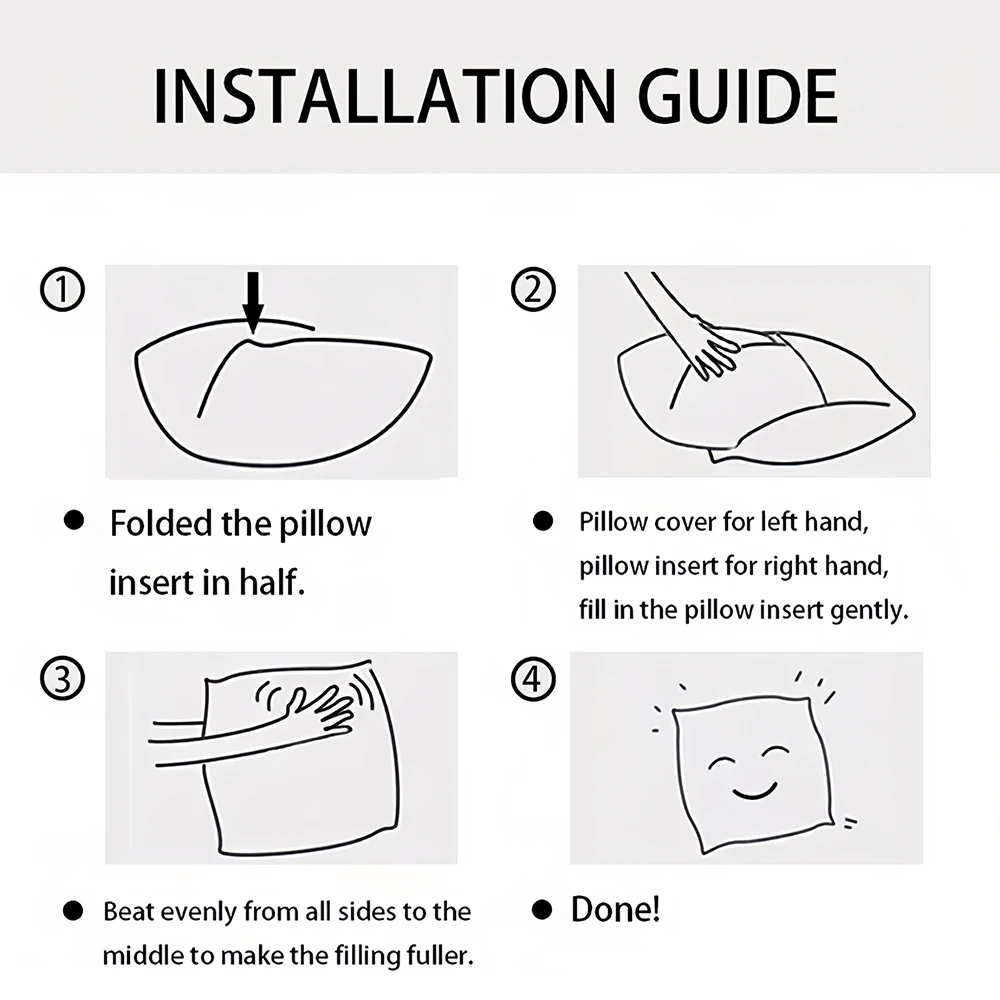 INSTALLATION GUIDE

①

● Folded the pillow insert in half.

②

● Pillow cover for left hand, pillow insert for right hand, fill in the pillow insert gently.

③

● Beat evenly from all sides to the middle to make the filling fuller.

④

● Done!